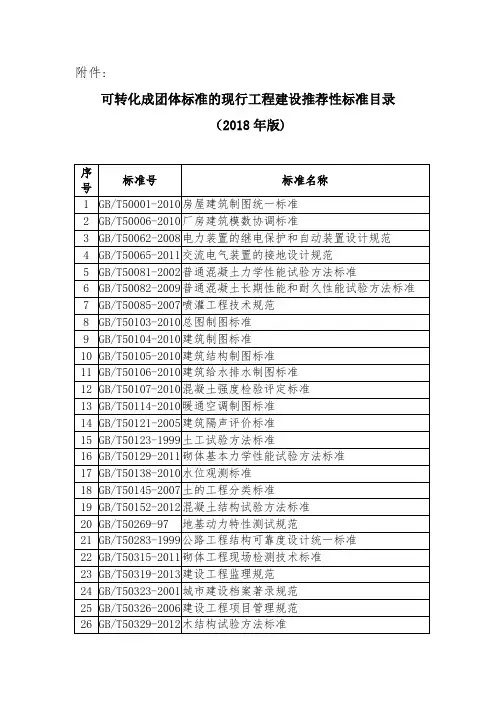 附件：

可转化成团体标准的现行工程建设推荐性标准目录

（2018 年版）

| 序号 | 标准号 | 标准名称 |
|---|---|---|
| 1 | GB/T50001-2010 | 房屋建筑制图统一标准 |
| 2 | GB/T50006-2010 | 厂房建筑模数协调标准 |
| 3 | GB/T50062-2008 | 电力装置的继电保护和自动装置设计规范 |
| 4 | GB/T50065-2011 | 交流电气装置的接地设计规范 |
| 5 | GB/T50081-2002 | 普通混凝土力学性能试验方法标准 |
| 6 | GB/T50082-2009 | 普通混凝土长期性能和耐久性能试验方法标准 |
| 7 | GB/T50085-2007 | 喷灌工程技术规范 |
| 8 | GB/T50103-2010 | 总图制图标准 |
| 9 | GB/T50104-2010 | 建筑制图标准 |
| 10 | GB/T50105-2010 | 建筑结构制图标准 |
| 11 | GB/T50106-2010 | 建筑给水排水制图标准 |
| 12 | GB/T50107-2010 | 混凝土强度检验评定标准 |
| 13 | GB/T50114-2010 | 暖通空调制图标准 |
| 14 | GB/T50121-2005 | 建筑隔声评价标准 |
| 15 | GB/T50123-1999 | 土工试验方法标准 |
| 16 | GB/T50129-2011 | 砌体基本力学性能试验方法标准 |
| 17 | GB/T50138-2010 | 水位观测标准 |
| 18 | GB/T50145-2007 | 土的工程分类标准 |
| 19 | GB/T50152-2012 | 混凝土结构试验方法标准 |
| 20 | GB/T50269-97 | 地基动力特性测试规范 |
| 21 | GB/T50283-1999 | 公路工程结构可靠度设计统一标准 |
| 22 | GB/T50315-2011 | 砌体工程现场检测技术标准 |
| 23 | GB/T50319-2013 | 建设工程监理规范 |
| 24 | GB/T50323-2001 | 城市建设档案著录规范 |
| 25 | GB/T50326-2006 | 建设工程项目管理规范 |
| 26 | GB/T50329-2012 | 木结构试验方法标准 |